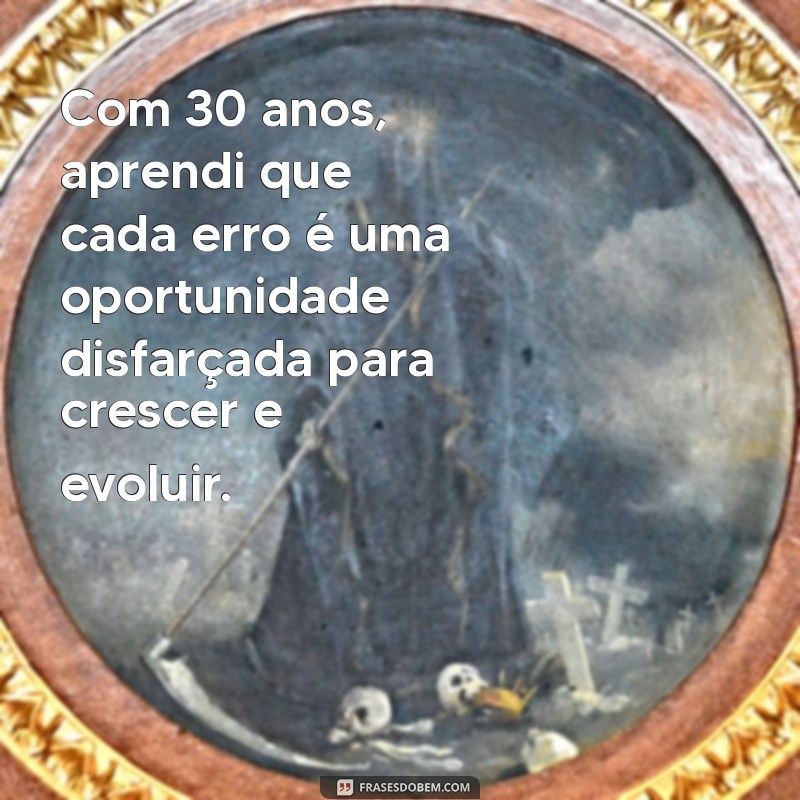 Com 30 anos, aprendi que cada erro é uma oportunidade disfarçada para crescer e evoluir.

FRASESDOBEM.COM